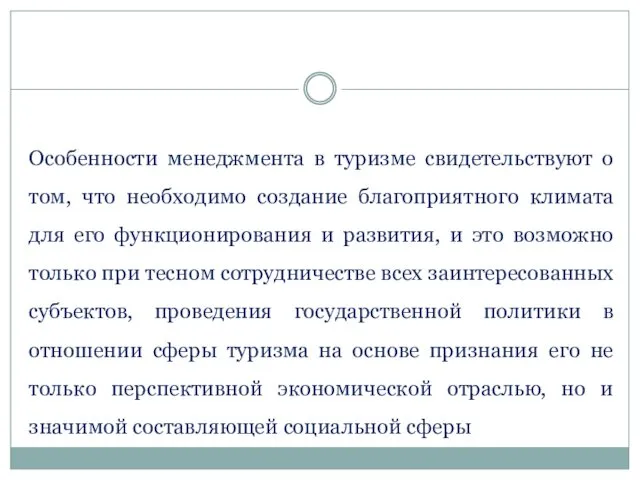 Особенности менеджмента в туризме свидетельствуют о том, что необходимо создание благоприятного климата для его функционирования и развития, и это возможно только при тесном сотрудничестве всех заинтересованных субъектов, проведения государственной политики в отношении сферы туризма на основе признания его не только перспективной экономической отраслью, но и значимой составляющей социальной сферы